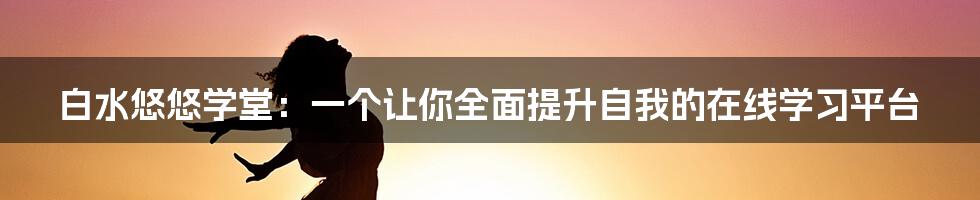 白水悠悠学堂：一个让你全面提升自我的在线学习平台